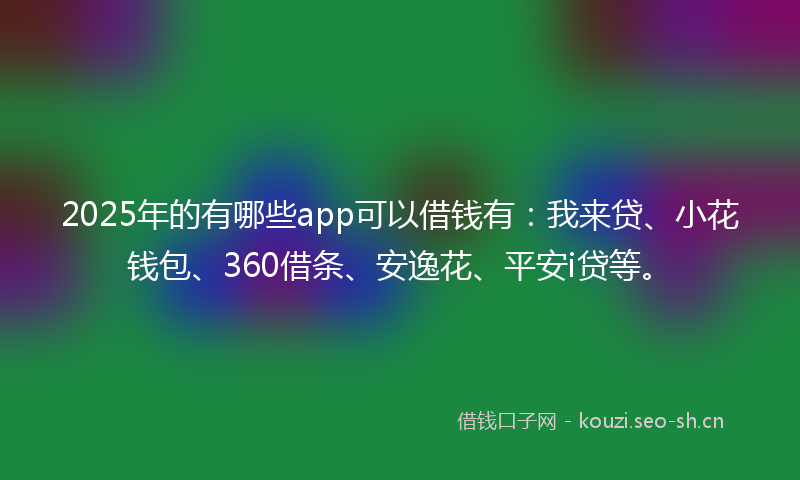 2025年的有哪些app可以借钱有：我来贷、小花钱包、360借条、安逸花、平安i贷等。

借钱口子网 - kouzi.seo-sh.cn